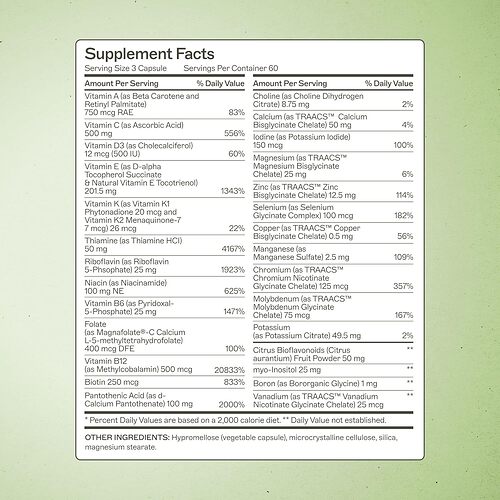 Supplement Facts
Serving Size 3 Capsule Servings Per Container 60

| Amount Per Serving | % Daily Value |
|---|---|
| Vitamin A (as Beta Carotene and Retinyl Palmitate) 750 mcg RAE | 83% |
| Vitamin C (as Ascorbic Acid) 500 mg | 556% |
| Vitamin D3 (as Cholecalciferol) 12 mcg (500 IU) | 60% |
| Vitamin E (as D-alpha Tocopherol Succinate & Natural Vitamin E Tocotrienol) 201.5 mg | 1343% |
| Vitamin K (as Vitamin K1 Phytonadione 20 mcg and Vitamin K2 Menaquinone-7 7 mcg) 26 mcg | 22% |
| Thiamine (as Thiamine HCl) 50 mg | 4167% |
| Riboflavin (as Riboflavin 5-Phsophate) 25 mg | 1923% |
| Niacin (as Niacinamide) 100 mg NE | 625% |
| Vitamin B6 (as Pyridoxal-5-Phosphate) 25 mg | 1471% |
| Folate (as Magnafolate®-C Calcium L-5-methyltetrahydrofolate) 400 mcg DFE | 100% |
| Vitamin B12 (as Methylcobalamin) 500 mcg | 20833% |
| Biotin 250 mcg | 833% |
| Pantothenic Acid (as d-Calcium Pantothenate) 100 mg | 2000% |

| Amount Per Serving | % Daily Value |
|---|---|
| Choline (as Choline Dihydrogen Citrate) 8.75 mg | 2% |
| Calcium (as TRAACS™ Calcium Bisglycinate Chelate) 50 mg | 4% |
| Iodine (as Potassium Iodide) 150 mcg | 100% |
| Magnesium (as TRAACS™ Magnesium Bisglycinate Chelate) 25 mg | 6% |
| Zinc (as TRAACS™ Zinc Bisglycinate Chelate) 12.5 mg | 114% |
| Selenium (as Selenium Glycinate Complex) 100 mcg | 182% |
| Copper (as TRAACS™ Copper Bisglycinate Chelate) 0.5 mg | 56% |
| Manganese (as Manganese Sulfate) 2.5 mg | 109% |
| Chromium (as TRAACS™ Chromium Nicotinate Glycinate Chelate) 125 mcg | 357% |
| Molybdenum (as TRAACS™ Molybdenum Glycinate Chelate) 75 mcg | 167% |
| Potassium (as Potassium Citrate) 49.5 mg | 2% |
| Citrus Bioflavonoids (Citrus aurantium) Fruit Powder 50 mg | ** |
| myo-Inositol 25 mg | ** |
| Boron (as Bororganic Glycine) 1 mg | ** |
| Vanadium (as TRAACS™ Vanadium Nicotinate Glycinate Chelate) 25 mcg | ** |

* Percent Daily Values are based on a 2,000 calorie diet. ** Daily Value not established.

OTHER INGREDIENTS: Hypromellose (vegetable capsule), microcrystalline cellulose, silica, magnesium stearate.